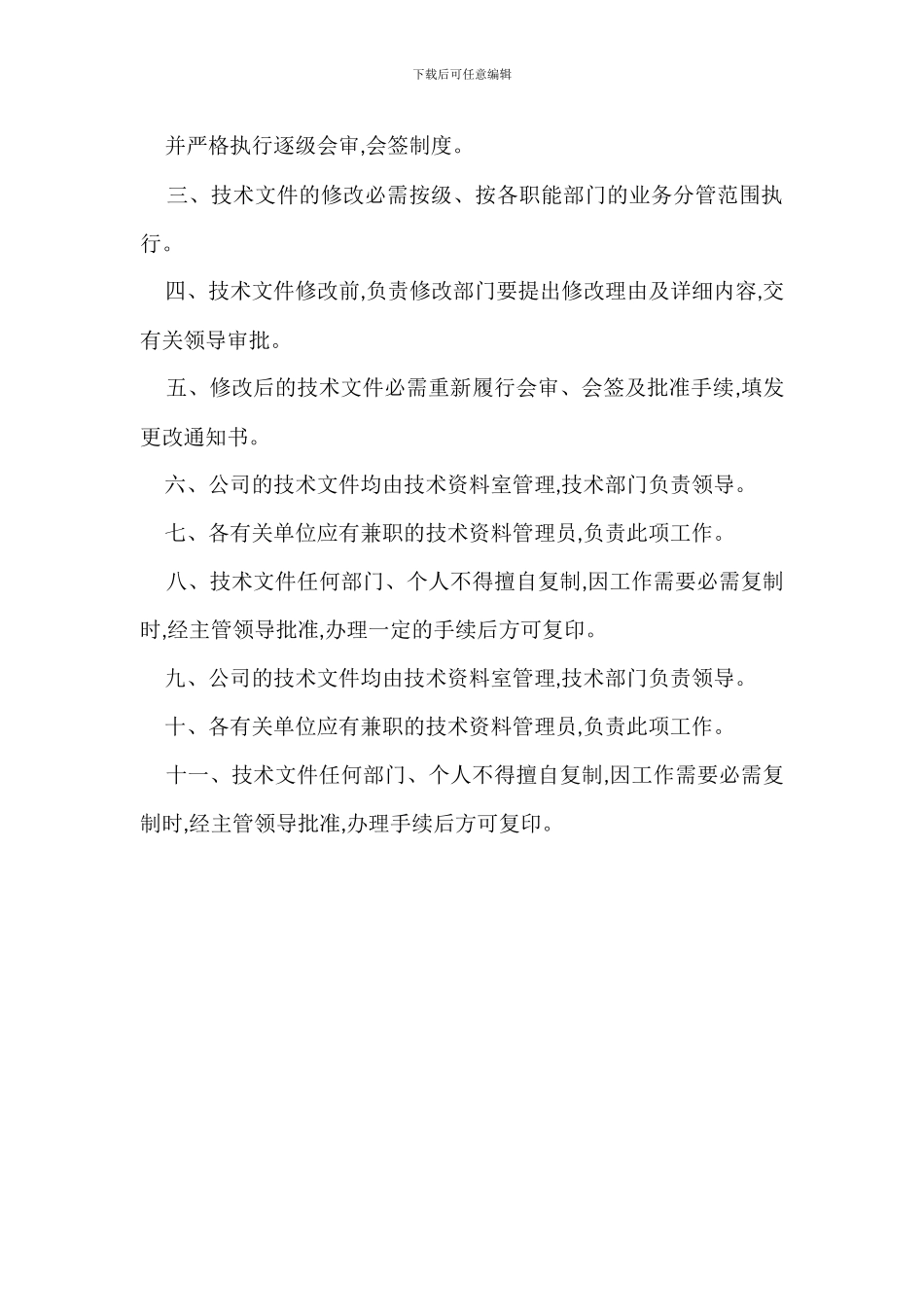 下载后可任意编辑

并严格执行逐级会审,会签制度。

三、技术文件的修改必需按级、按各职能部门的业务分管范围执行。

四、技术文件修改前,负责修改部门要提出修改理由及详细内容,交有关领导审批。

五、修改后的技术文件必需重新履行会审、会签及批准手续,填发更改通知书。

六、公司的技术文件均由技术资料室管理,技术部门负责领导。

七、各有关单位应有兼职的技术资料管理员,负责此项工作。

八、技术文件任何部门、个人不得擅自复制,因工作需要必需复制时,经主管领导批准,办理一定的手续后方可复印。

九、公司的技术文件均由技术资料室管理,技术部门负责领导。

十、各有关单位应有兼职的技术资料管理员,负责此项工作。

十一、技术文件任何部门、个人不得擅自复制,因工作需要必需复制时,经主管领导批准,办理手续后方可复印。